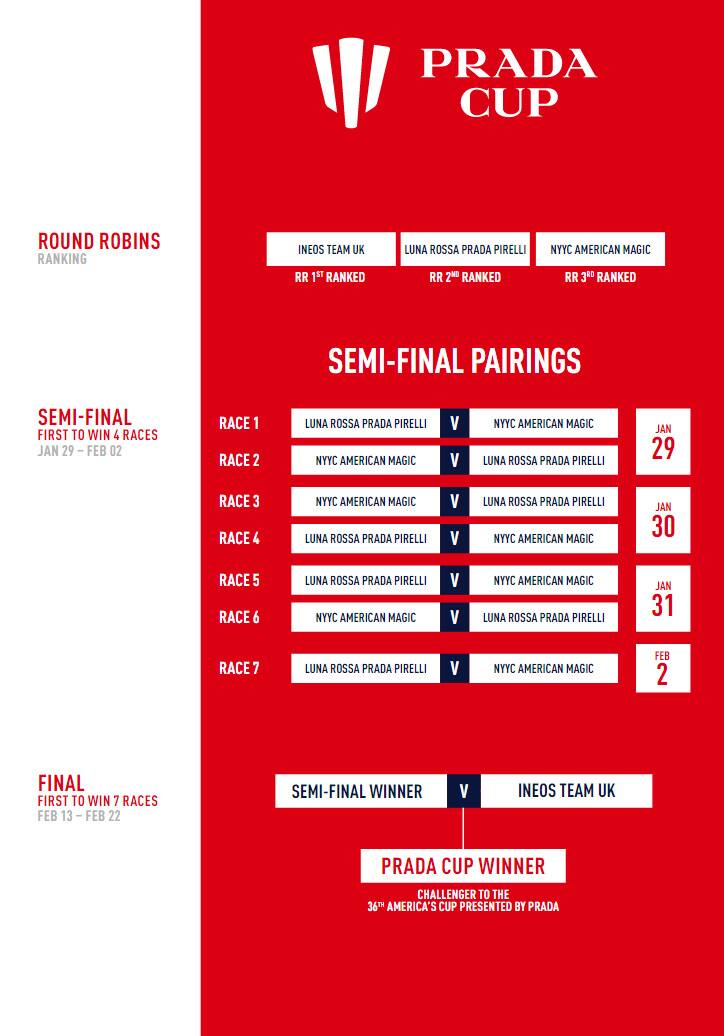 PRADA CUP

ROUND ROBINS
RANKING

INEOS TEAM UK
RR 1$^{ST}$ RANKED

LUNA ROSSA PRADA PIRELLI
RR 2$^{ND}$ RANKED

NYYC AMERICAN MAGIC
RR 3$^{RD}$ RANKED

SEMI-FINAL PAIRINGS

SEMI-FINAL
FIRST TO WIN 4 RACES
JAN 29 – FEB 02

RACE 1 LUNA ROSSA PRADA PIRELLI V NYYC AMERICAN MAGIC
RACE 2 NYYC AMERICAN MAGIC V LUNA ROSSA PRADA PIRELLI
JAN 29

RACE 3 NYYC AMERICAN MAGIC V LUNA ROSSA PRADA PIRELLI
RACE 4 LUNA ROSSA PRADA PIRELLI V NYYC AMERICAN MAGIC
JAN 30

RACE 5 LUNA ROSSA PRADA PIRELLI V NYYC AMERICAN MAGIC
RACE 6 NYYC AMERICAN MAGIC V LUNA ROSSA PRADA PIRELLI
JAN 31

RACE 7 LUNA ROSSA PRADA PIRELLI V NYYC AMERICAN MAGIC
FEB 2

FINAL
FIRST TO WIN 7 RACES
FEB 13 – FEB 22

SEMI-FINAL WINNER V INEOS TEAM UK

PRADA CUP WINNER
CHALLENGER TO THE 36$^{TH}$ AMERICA'S CUP PRESENTED BY PRADA